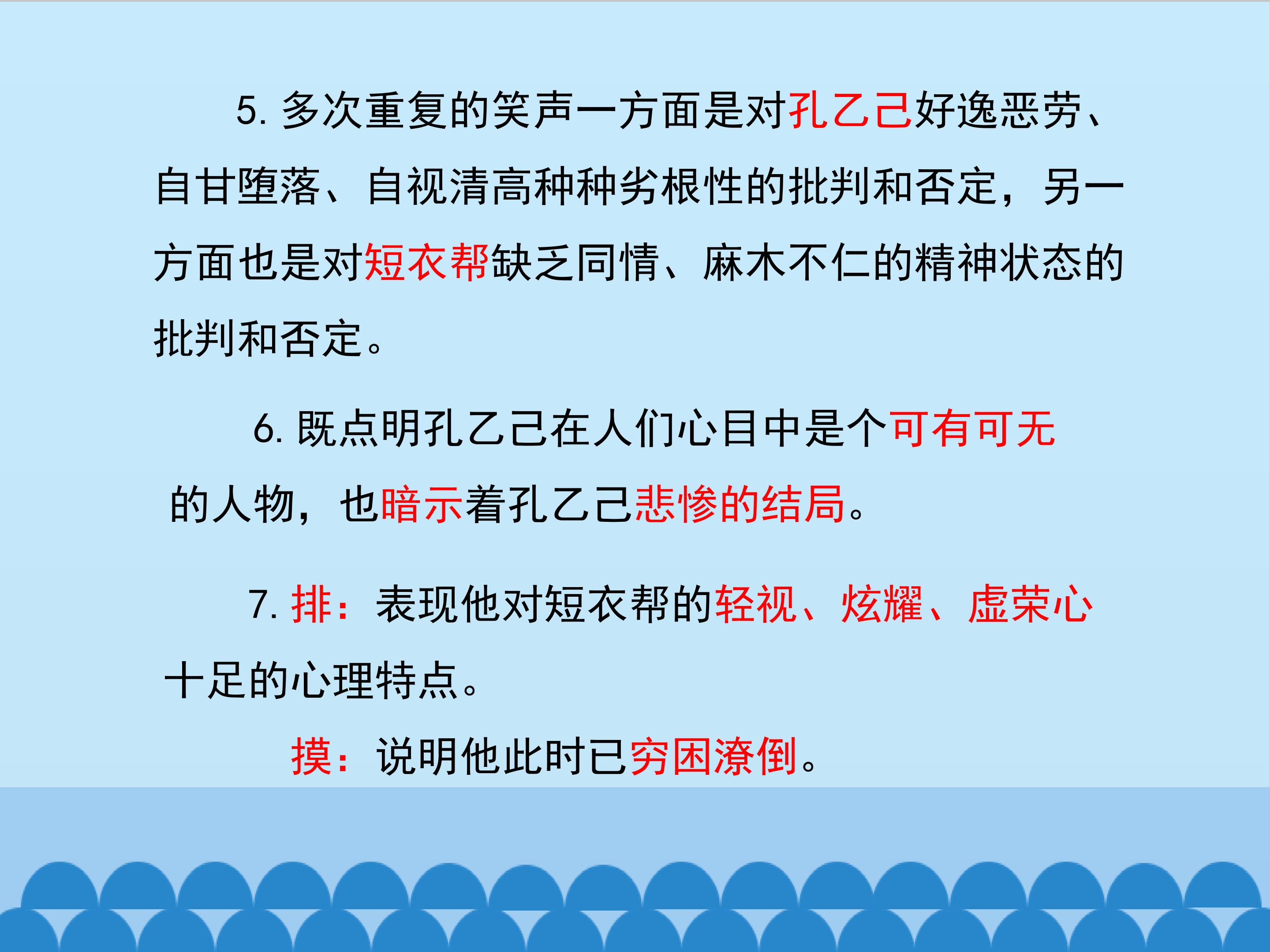 5.多次重复的笑声一方面是对孔乙己好逸恶劳、自甘堕落、自视清高种种劣根性的批判和否定，另一方面也是对短衣帮缺乏同情、麻木不仁的精神状态的批判和否定。

6.既点明孔乙己在人们心目中是个可有可无的人物，也暗示着孔乙己悲惨的结局。

7.排：表现他对短衣帮的轻视、炫耀、虚荣心十足的心理特点。

摸：说明他此时已穷困潦倒。